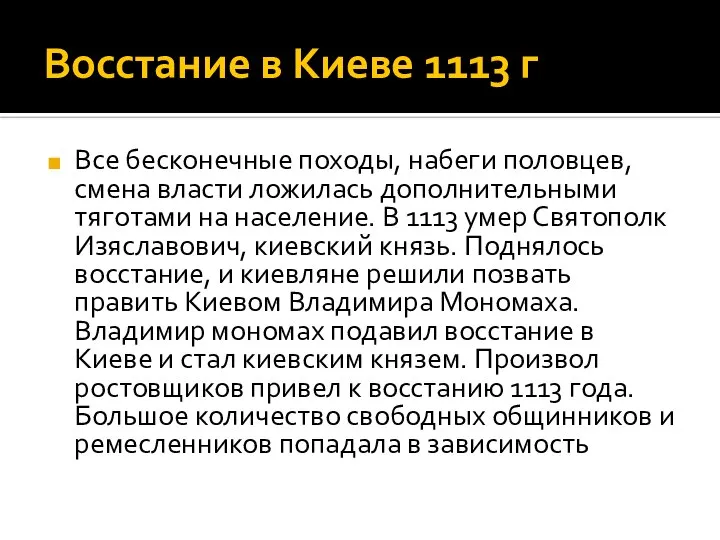 Восстание в Киеве 1113 г

Все бесконечные походы, набеги половцев, смена власти ложилась дополнительными тяготами на население. В 1113 умер Святополк Изяславович, киевский князь. Поднялось восстание, и киевляне решили позвать править Киевом Владимира Мономаха. Владимир мономах подавил восстание в Киеве и стал киевским князем. Произвол ростовщиков привел к восстанию 1113 года. Большое количество свободных общинников и ремесленников попадала в зависимость